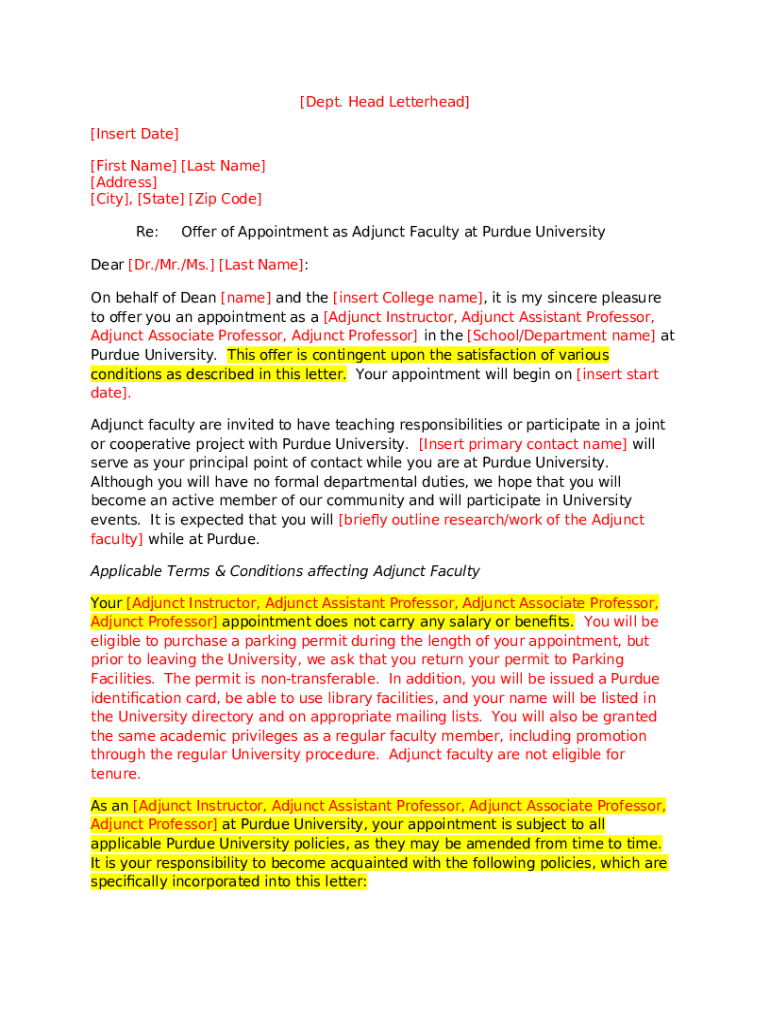 [Dept. Head Letterhead]

[Insert Date]

[First Name] [Last Name]
[Address]
[City], [State] [Zip Code]

Re: Offer of Appointment as Adjunct Faculty at Purdue University

Dear [Dr./Mr./Ms.] [Last Name]:

On behalf of Dean [name] and the [insert College name], it is my sincere pleasure to offer you an appointment as a [Adjunct Instructor, Adjunct Assistant Professor, Adjunct Associate Professor, Adjunct Professor] in the [School/Department name] at Purdue University. This offer is contingent upon the satisfaction of various conditions as described in this letter. Your appointment will begin on [insert start date].

Adjunct faculty are invited to have teaching responsibilities or participate in a joint or cooperative project with Purdue University. [Insert primary contact name] will serve as your principal point of contact while you are at Purdue University. Although you will have no formal departmental duties, we hope that you will become an active member of our community and will participate in University events. It is expected that you will [briefly outline research/work of the Adjunct faculty] while at Purdue.

Applicable Terms & Conditions affecting Adjunct Faculty

Your [Adjunct Instructor, Adjunct Assistant Professor, Adjunct Associate Professor, Adjunct Professor] appointment does not carry any salary or benefits. You will be eligible to purchase a parking permit during the length of your appointment, but prior to leaving the University, we ask that you return your permit to Parking Facilities. The permit is non-transferable. In addition, you will be issued a Purdue identification card, be able to use library facilities, and your name will be listed in the University directory and on appropriate mailing lists. You will also be granted the same academic privileges as a regular faculty member, including promotion through the regular University procedure. Adjunct faculty are not eligible for tenure.

As an [Adjunct Instructor, Adjunct Assistant Professor, Adjunct Associate Professor, Adjunct Professor] at Purdue University, your appointment is subject to all applicable Purdue University policies, as they may be amended from time to time. It is your responsibility to become acquainted with the following policies, which are specifically incorporated into this letter: